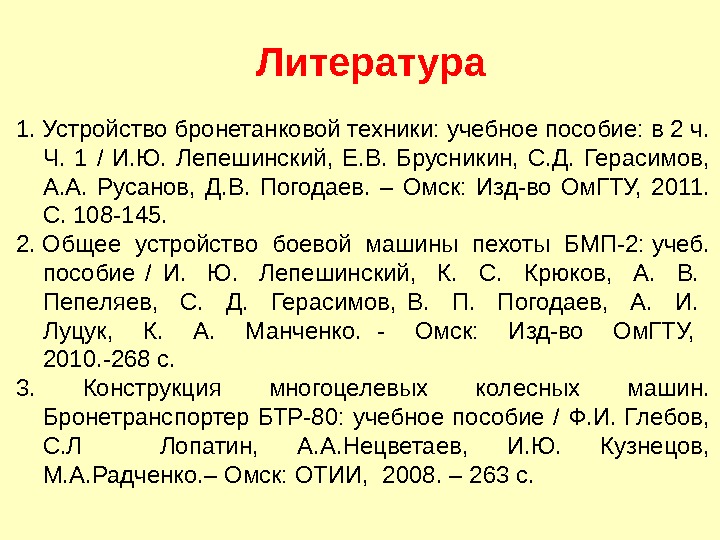 Литература

1. Устройство бронетанковой техники: учебное пособие: в 2 ч. Ч. 1 / И.Ю. Лепешинский, Е.В. Брусникин, С.Д. Герасимов, А.А. Русанов, Д.В. Погодаев. – Омск: Изд-во ОмГТУ, 2011. С. 108-145.
2. Общее устройство боевой машины пехоты БМП-2: учеб. пособие / И. Ю. Лепешинский, К. С. Крюков, А. В. Пепеляев, С. Д. Герасимов, В. П. Погодаев, А. И. Луцук, К. А. Манченко. - Омск: Изд-во ОмГТУ, 2010.-268 с.
3. Конструкция многоцелевых колесных машин. Бронетранспортер БТР-80: учебное пособие / Ф.И. Глебов, С.Л Лопатин, А.А.Нецветаев, И.Ю. Кузнецов, М.А.Радченко.– Омск: ОТИИ, 2008. – 263 с.